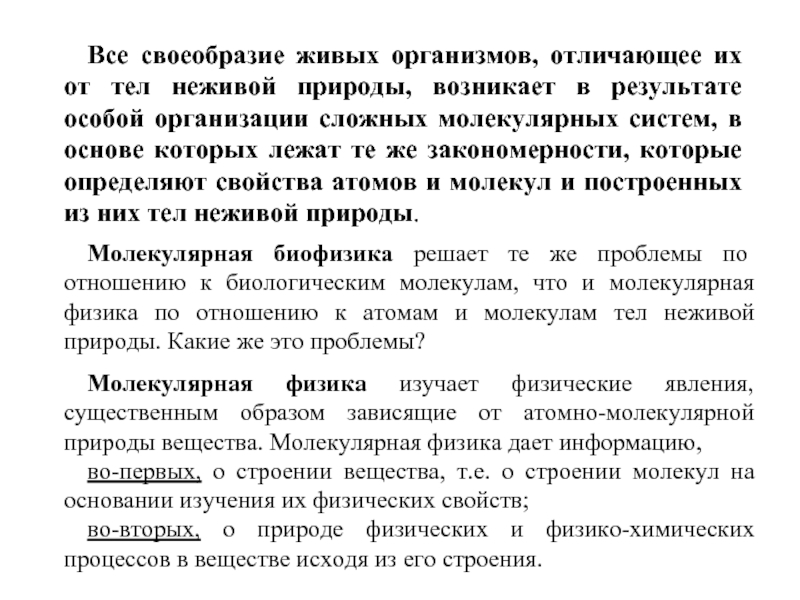 Все своеобразие живых организмов, отличающее их от тел неживой природы, возникает в результате особой организации сложных молекулярных систем, в основе которых лежат те же закономерности, которые определяют свойства атомов и молекул и построенных из них тел неживой природы.

Молекулярная биофизика решает те же проблемы по отношению к биологическим молекулам, что и молекулярная физика по отношению к атомам и молекулам тел неживой природы. Какие же это проблемы?

Молекулярная физика изучает физические явления, существенным образом зависящие от атомно-молекулярной природы вещества. Молекулярная физика дает информацию,

во-первых, о строении вещества, т.е. о строении молекул на основании изучения их физических свойств;

во-вторых, о природе физических и физико-химических процессов в веществе исходя из его строения.